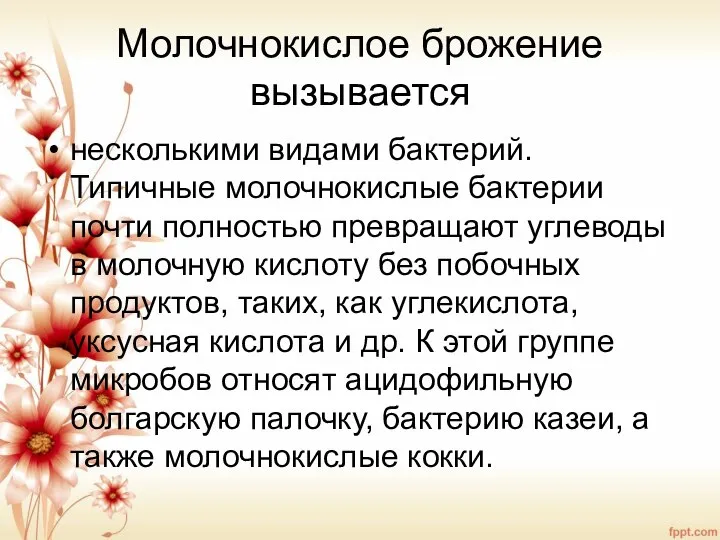 Молочнокислое брожение вызывается

• несколькими видами бактерий. Типичные молочнокислые бактерии почти полностью превращают углеводы в молочную кислоту без побочных продуктов, таких, как углекислота, уксусная кислота и др. К этой группе микробов относят ацидофильную болгарскую палочку, бактерию казеи, а также молочнокислые кокки.

fppt.com